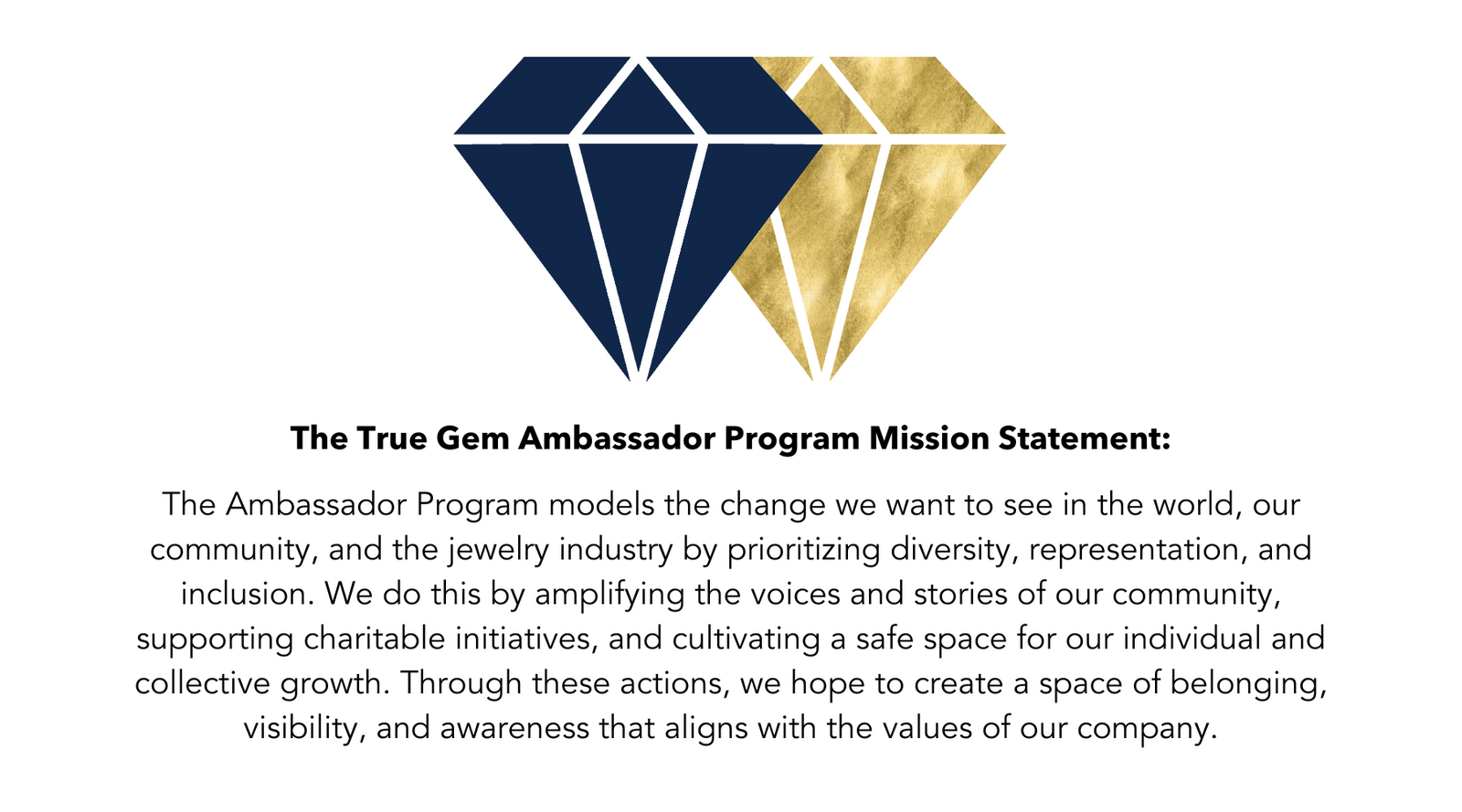 The True Gem Ambassador Program Mission Statement:

The Ambassador Program models the change we want to see in the world, our community, and the jewelry industry by prioritizing diversity, representation, and inclusion. We do this by amplifying the voices and stories of our community, supporting charitable initiatives, and cultivating a safe space for our individual and collective growth. Through these actions, we hope to create a space of belonging, visibility, and awareness that aligns with the values of our company.